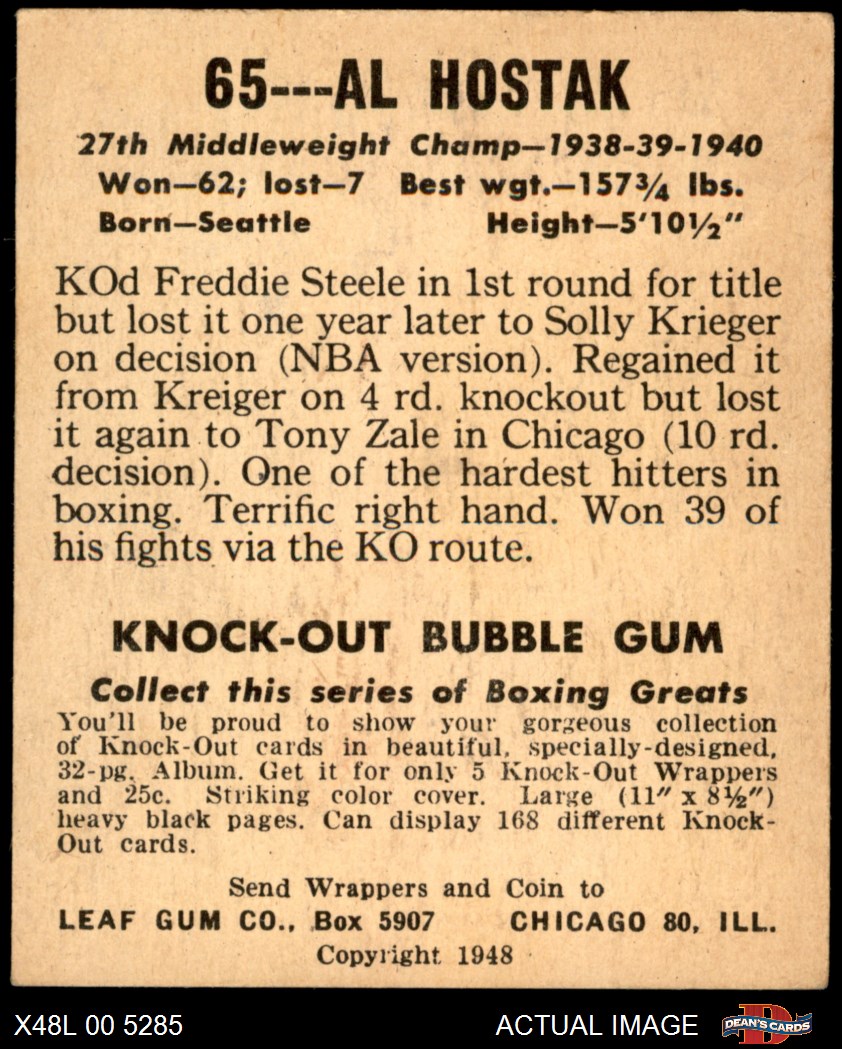 65---AL HOSTAK

27th Middleweight Champ—1938-39-1940
Won—62; lost—7   Best wgt.—157¾ lbs.
Born—Seattle   Height—5'10½"

KOd Freddie Steele in 1st round for title but lost it one year later to Solly Krieger on decision (NBA version). Regained it from Kreiger on 4 rd. knockout but lost it again to Tony Zale in Chicago (10 rd. decision). One of the hardest hitters in boxing. Terrific right hand. Won 39 of his fights via the KO route.

KNOCK-OUT BUBBLE GUM

Collect this series of Boxing Greats
You'll be proud to show your gorgeous collection of Knock-Out cards in beautiful, specially-designed, 32-pg. Album. Get it for only 5 Knock-Out Wrappers and 25c. Striking color cover. Large (11" x 8½") heavy black pages. Can display 168 different Knock-Out cards.

Send Wrappers and Coin to
LEAF GUM CO., Box 5907   CHICAGO 80, ILL.
Copyright 1948

X48L 00 5285   ACTUAL IMAGE   DEAN'S CARDS